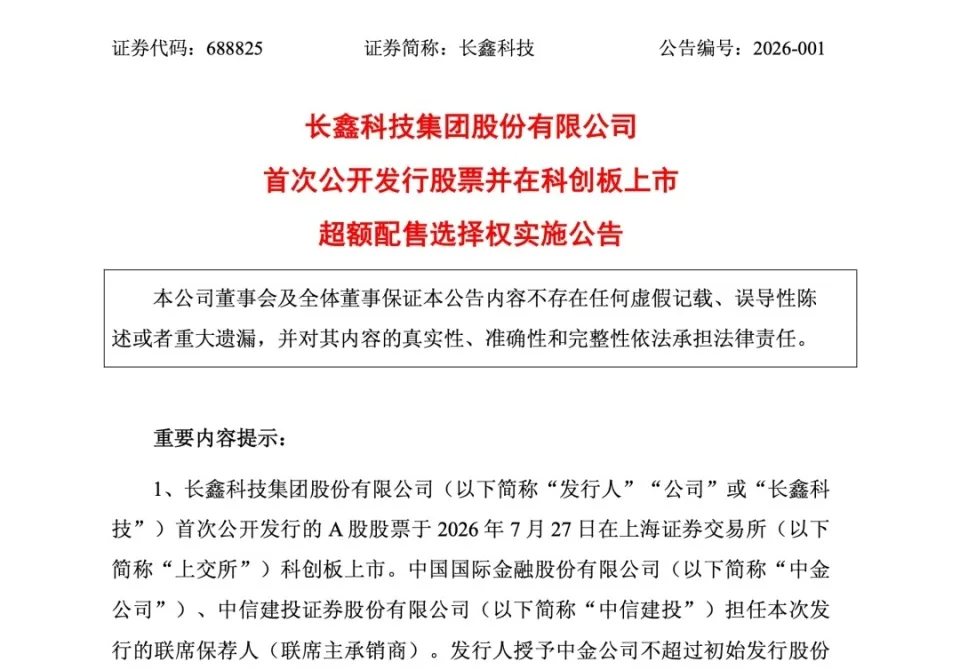 证券代码：688825　　证券简称：长鑫科技　　公告编号：2026-001

长鑫科技集团股份有限公司
首次公开发行股票并在科创板上市
超额配售选择权实施公告

本公司董事会及全体董事保证本公告内容不存在任何虚假记载、误导性陈述或者重大遗漏，并对其内容的真实性、准确性和完整性依法承担法律责任。

重要内容提示：

1、长鑫科技集团股份有限公司（以下简称“发行人”“公司”或“长鑫科技”）首次公开发行的 A 股股票于 2026 年 7 月 27 日在上海证券交易所（以下简称“上交所”）科创板上市。中国国际金融股份有限公司（以下简称“中金公司”）、中信建投证券股份有限公司（以下简称“中信建投”）担任本次发行的联席保荐人（联席主承销商）。发行人授予中金公司不超过初始发行股份